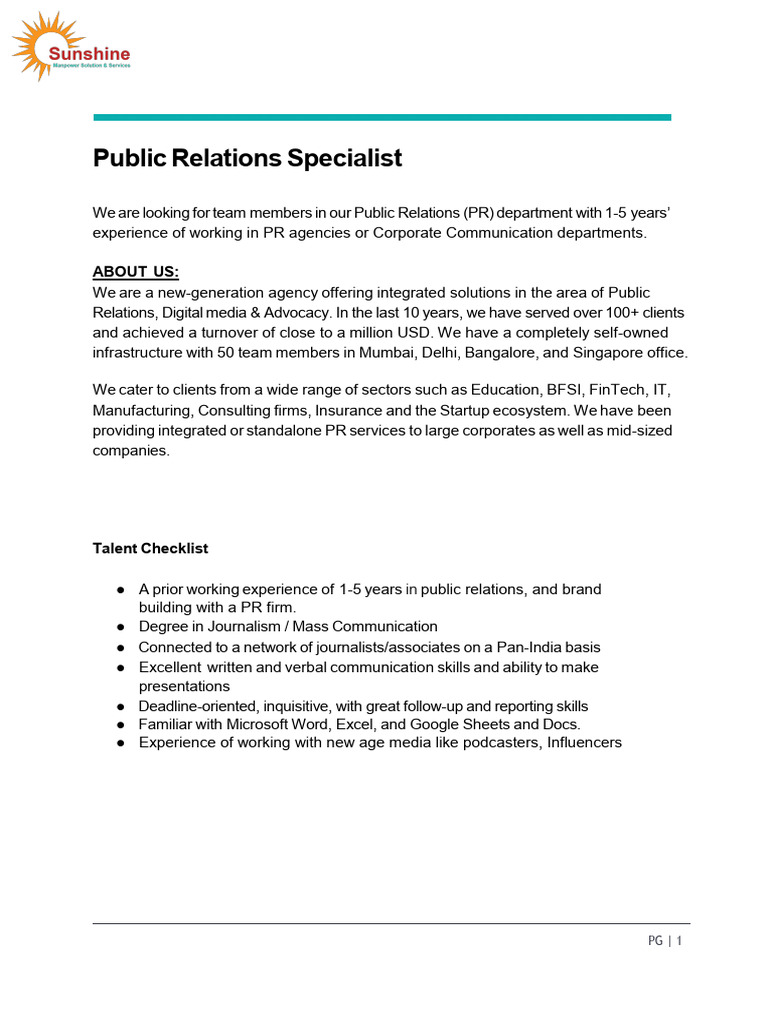 Sunshine
Manpower Solution & Services

Public Relations Specialist

We are looking for team members in our Public Relations (PR) department with 1-5 years' experience of working in PR agencies or Corporate Communication departments.

ABOUT US:
We are a new-generation agency offering integrated solutions in the area of Public Relations, Digital media & Advocacy. In the last 10 years, we have served over 100+ clients and achieved a turnover of close to a million USD. We have a completely self-owned infrastructure with 50 team members in Mumbai, Delhi, Bangalore, and Singapore office.

We cater to clients from a wide range of sectors such as Education, BFSI, FinTech, IT, Manufacturing, Consulting firms, Insurance and the Startup ecosystem. We have been providing integrated or standalone PR services to large corporates as well as mid-sized companies.

Talent Checklist

● A prior working experience of 1-5 years in public relations, and brand building with a PR firm.
● Degree in Journalism / Mass Communication
● Connected to a network of journalists/associates on a Pan-India basis
● Excellent written and verbal communication skills and ability to make presentations
● Deadline-oriented, inquisitive, with great follow-up and reporting skills
● Familiar with Microsoft Word, Excel, and Google Sheets and Docs.
● Experience of working with new age media like podcasters, Influencers

PG | 1